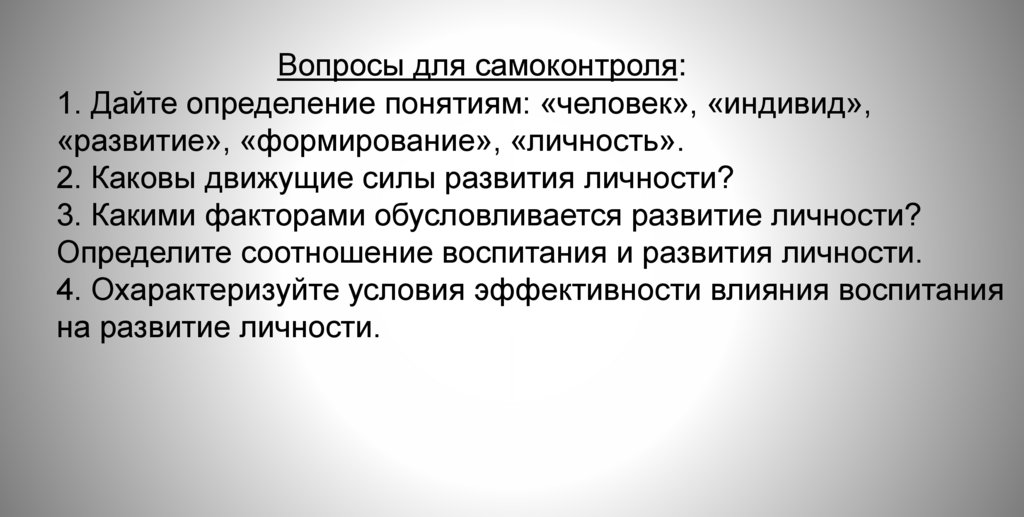 Вопросы для самоконтроля:
1. Дайте определение понятиям: «человек», «индивид», «развитие», «формирование», «личность».
2. Каковы движущие силы развития личности?
3. Какими факторами обусловливается развитие личности? Определите соотношение воспитания и развития личности.
4. Охарактеризуйте условия эффективности влияния воспитания на развитие личности.